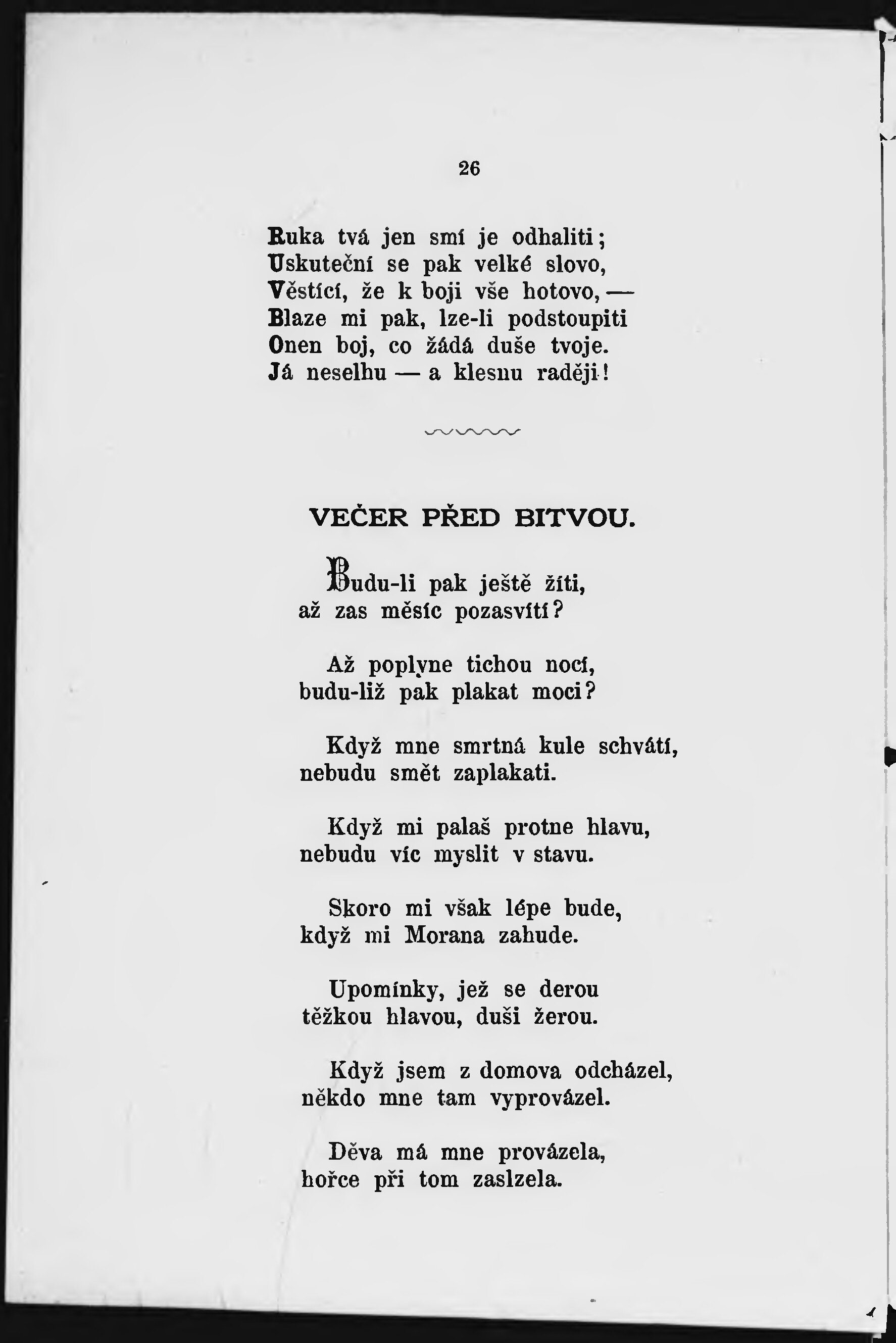 26

Ruka tvá jen smí je odhaliti;
Uskuteční se pak velké slovo,
Věstící, že k boji vše hotovo, —
Blaze mi pak, lze-li podstoupiti
Onen boj, co žádá duše tvoje.
Já neselhu — a klesnu raději!

VEČER PŘED BITVOU.

Budu-li pak ještě žíti,
až zas měsíc pozasvítí?

Až poplyne tichou nocí,
budu-liž pak plakat moci?

Když mne smrtná kule schvátí,
nebudu smět zaplakati.

Když mi palaš protne hlavu,
nebudu víc myslit v stavu.

Skoro mi však lépe bude,
když mi Morana zahude.

Upomínky, jež se derou
těžkou hlavou, duši žerou.

Když jsem z domova odcházel,
někdo mne tam vyprovázel.

Děva má mne provázela,
hořce při tom zaslzela.